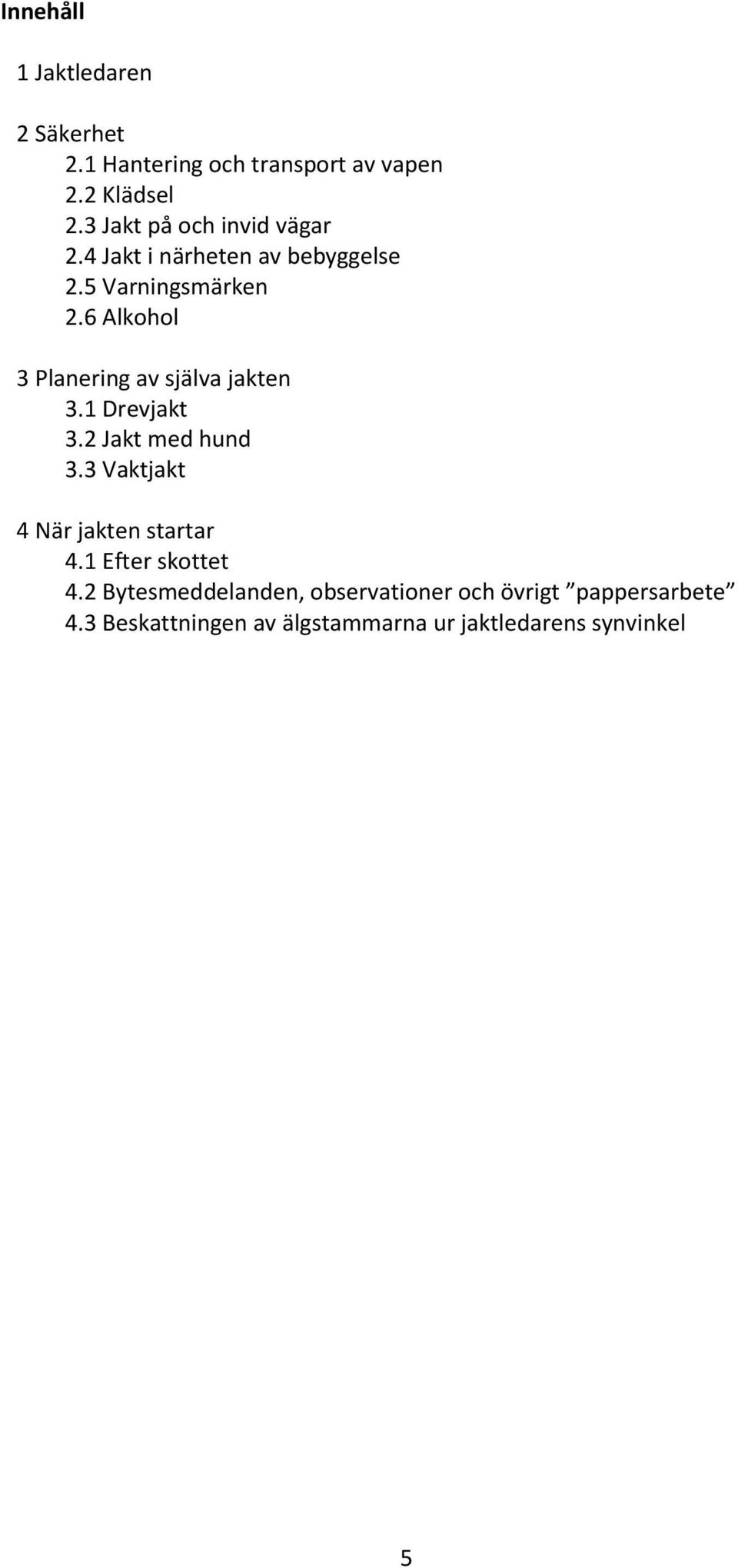 Innehåll

1 Jaktledaren

2 Säkerhet
2.1 Hantering och transport av vapen
2.2 Klädsel
2.3 Jakt på och invid vägar
2.4 Jakt i närheten av bebyggelse
2.5 Varningsmärken
2.6 Alkohol

3 Planering av själva jakten
3.1 Drevjakt
3.2 Jakt med hund
3.3 Vaktjakt

4 När jakten startar
4.1 Efter skottet
4.2 Bytesmeddelanden, observationer och övrigt ”pappersarbete”
4.3 Beskattningen av älgstammarna ur jaktledarens synvinkel

5